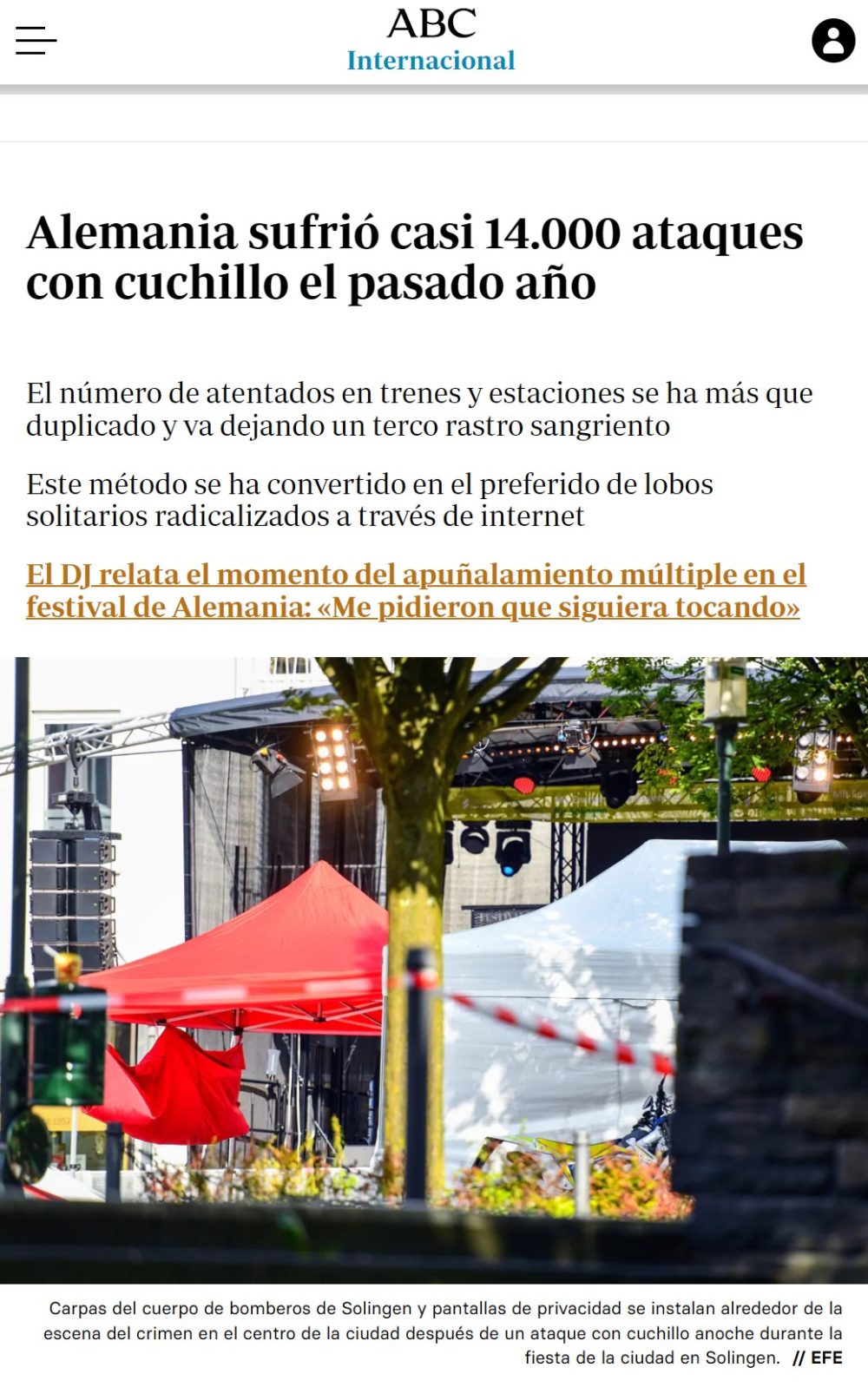 ABC
Internacional

Alemania sufrió casi 14.000 ataques con cuchillo el pasado año

El número de atentados en trenes y estaciones se ha más que duplicado y va dejando un terco rastro sangriento

Este método se ha convertido en el preferido de lobos solitarios radicalizados a través de internet

El DJ relata el momento del apuñalamiento múltiple en el festival de Alemania: «Me pidieron que siguiera tocando»

Carpas del cuerpo de bomberos de Solingen y pantallas de privacidad se instalan alrededor de la escena del crimen en el centro de la ciudad después de un ataque con cuchillo anoche durante la fiesta de la ciudad en Solingen. // EFE